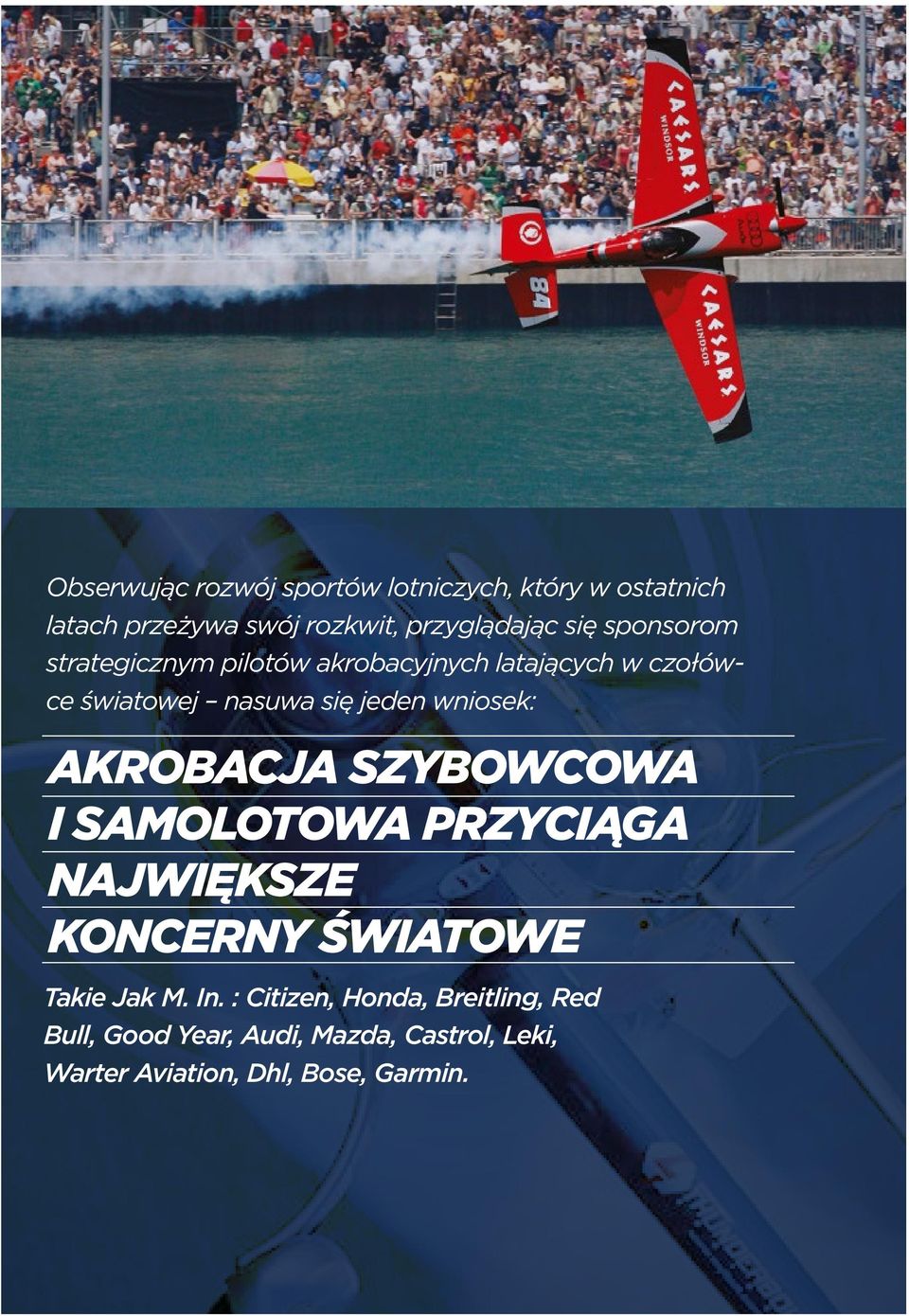 CAESARS WINDSOR

84

CAESARS WINDSOR

Obserwując rozwój sportów lotniczych, który w ostatnich latach przeżywa swój rozkwit, przyglądając się sponsorom strategicznym pilotów akrobacyjnych latających w czołówce światowej – nasuwa się jeden wniosek:

AKROBACJA SZYBOWCOWA I SAMOLOTOWA PRZYCIĄGA NAJWIĘKSZE KONCERNY ŚWIATOWE

Takie Jak M. In. : Citizen, Honda, Breitling, Red Bull, Good Year, Audi, Mazda, Castrol, Leki, Warter Aviation, Dhl, Bose, Garmin.